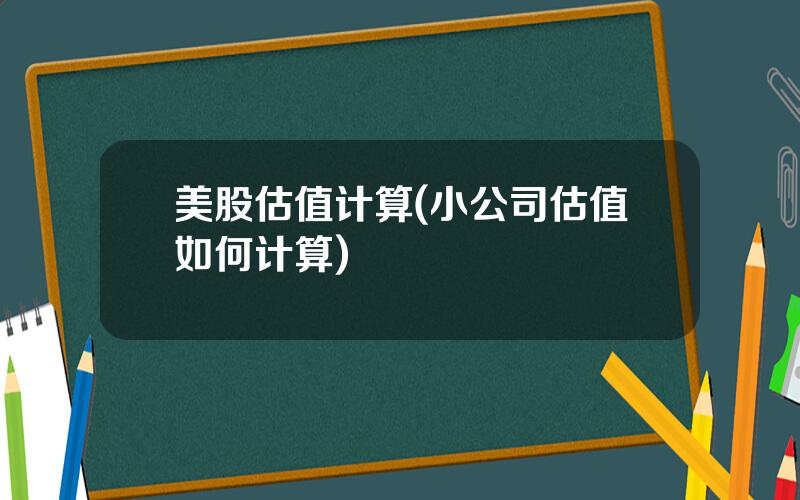 美股估值计算(小公司估值如何计算)